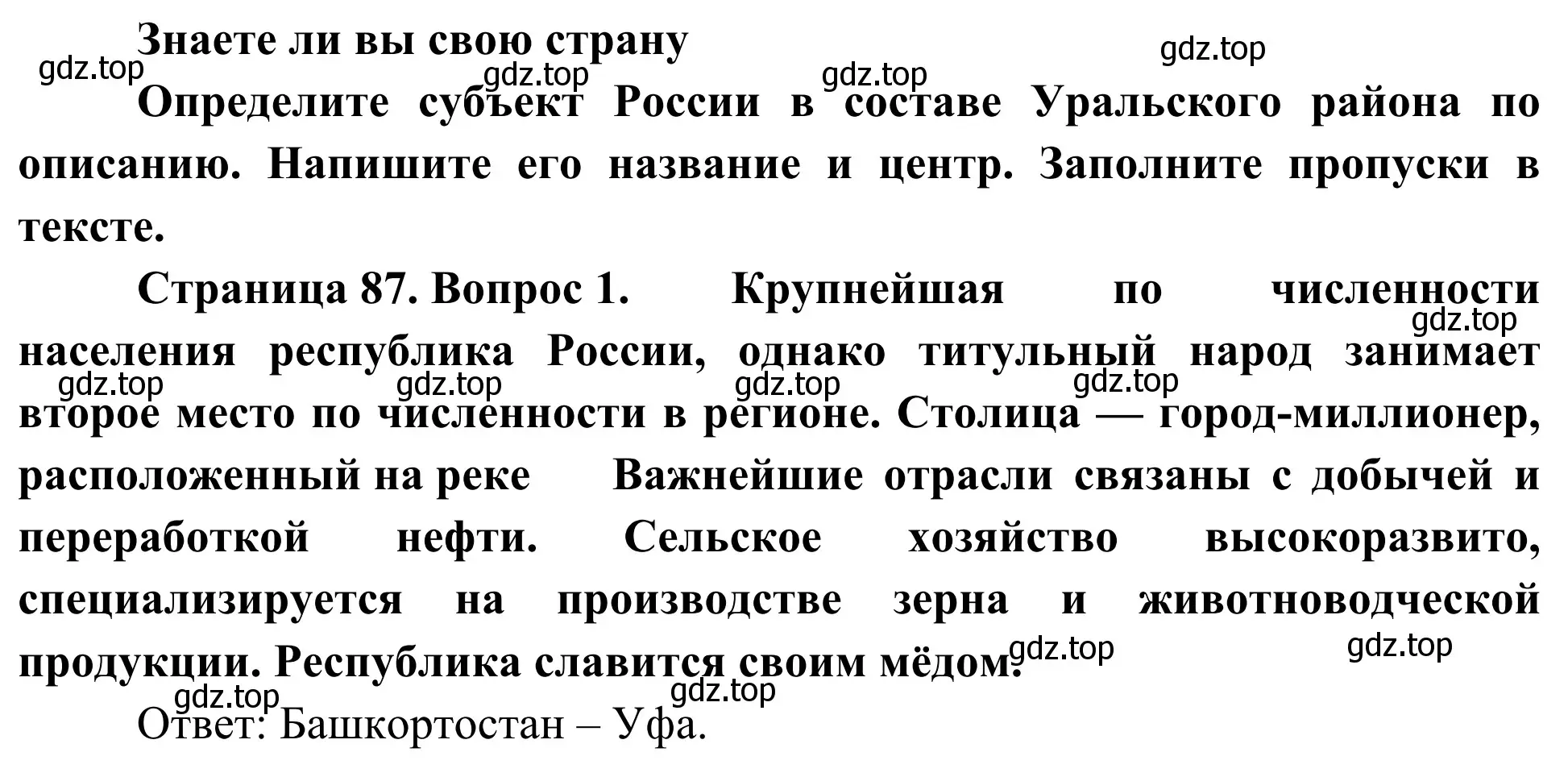 Знаете ли вы свою страну

gdz.top

gdz.top

gdz.top

gdz.top

Определите субъект России в составе Уральского района по описанию. Напишите его название и центр. Заполните пропуски в тексте.

Страница 87. Вопрос 1. Крупнейшая по численности населения республика России, однако титульный народ занимает второе место по численности в регионе. Столица — город-миллионер, расположенный на реке Важнейшие отрасли связаны с добычей и переработкой нефти. Сельское хозяйство высокоразвито, специализируется на производстве зерна и животноводческой продукции. Республика славится своим мёдом.

gdz.top

gdz.top

gdz.top

gdz.top

gdz.top

gdz.top

gdz.top

gdz.top

gdz.top

Ответ: Башкортостан – Уфа.